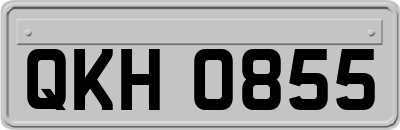 QKH 0855